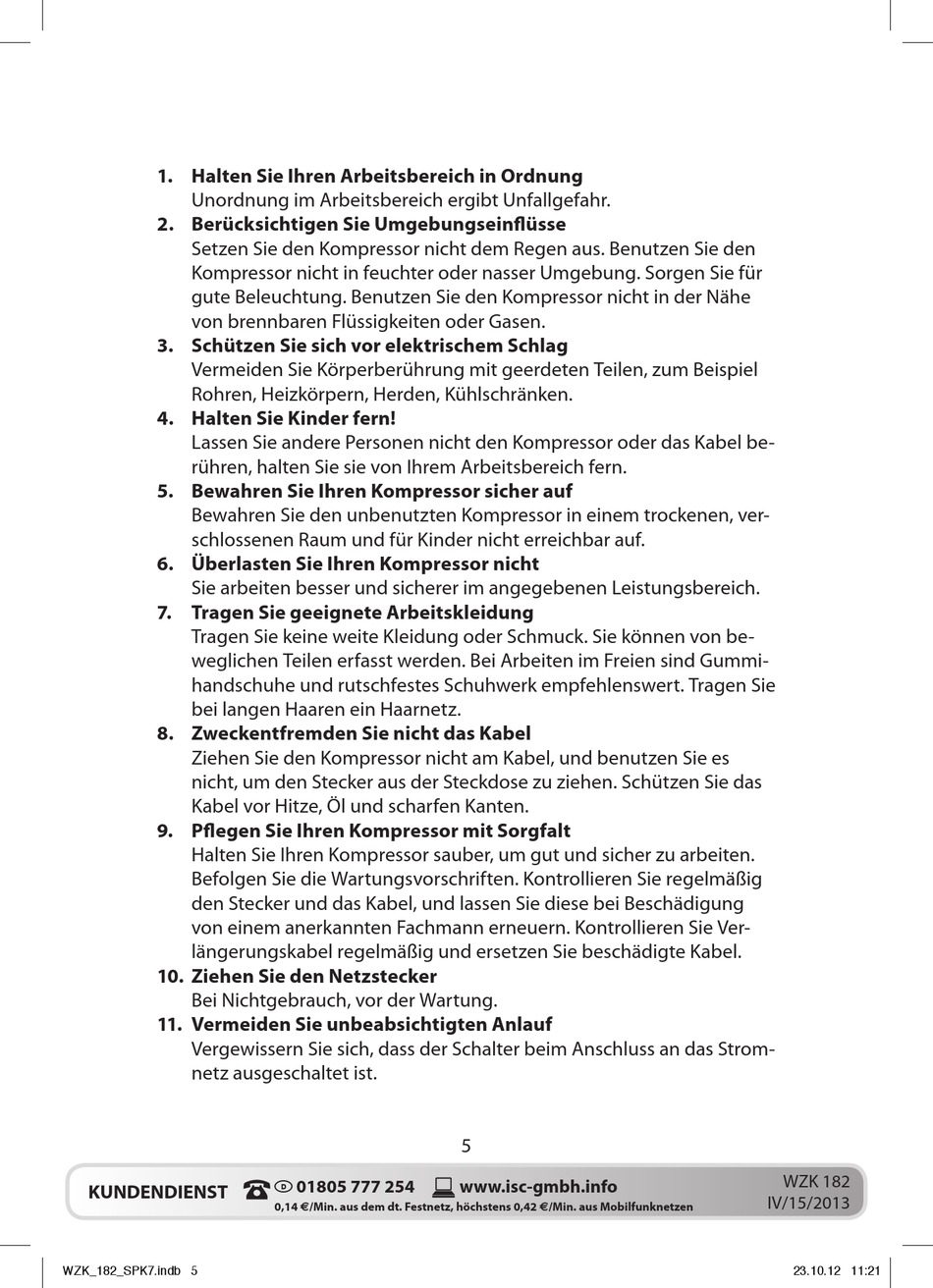 1. **Halten Sie Ihren Arbeitsbereich in Ordnung**
Unordnung im Arbeitsbereich ergibt Unfallgefahr.
2. **Berücksichtigen Sie Umgebungseinflüsse**
Setzen Sie den Kompressor nicht dem Regen aus. Benutzen Sie den Kompressor nicht in feuchter oder nasser Umgebung. Sorgen Sie für gute Beleuchtung. Benutzen Sie den Kompressor nicht in der Nähe von brennbaren Flüssigkeiten oder Gasen.
3. **Schützen Sie sich vor elektrischem Schlag**
Vermeiden Sie Körperberührung mit geerdeten Teilen, zum Beispiel Rohren, Heizkörpern, Herden, Kühlschränken.
4. **Halten Sie Kinder fern!**
Lassen Sie andere Personen nicht den Kompressor oder das Kabel berühren, halten Sie sie von Ihrem Arbeitsbereich fern.
5. **Bewahren Sie Ihren Kompressor sicher auf**
Bewahren Sie den unbenutzten Kompressor in einem trockenen, verschlossenen Raum und für Kinder nicht erreichbar auf.
6. **Überlasten Sie Ihren Kompressor nicht**
Sie arbeiten besser und sicherer im angegebenen Leistungsbereich.
7. **Tragen Sie geeignete Arbeitskleidung**
Tragen Sie keine weite Kleidung oder Schmuck. Sie können von beweglichen Teilen erfasst werden. Bei Arbeiten im Freien sind Gummihandschuhe und rutschfestes Schuhwerk empfehlenswert. Tragen Sie bei langen Haaren ein Haarnetz.
8. **Zweckentfremden Sie nicht das Kabel**
Ziehen Sie den Kompressor nicht am Kabel, und benutzen Sie es nicht, um den Stecker aus der Steckdose zu ziehen. Schützen Sie das Kabel vor Hitze, Öl und scharfen Kanten.
9. **Pflegen Sie Ihren Kompressor mit Sorgfalt**
Halten Sie Ihren Kompressor sauber, um gut und sicher zu arbeiten. Befolgen Sie die Wartungsvorschriften. Kontrollieren Sie regelmäßig den Stecker und das Kabel, und lassen Sie diese bei Beschädigung von einem anerkannten Fachmann erneuern. Kontrollieren Sie Verlängerungskabel regelmäßig und ersetzen Sie beschädigte Kabel.
10. **Ziehen Sie den Netzstecker**
Bei Nichtgebrauch, vor der Wartung.
11. **Vermeiden Sie unbeabsichtigten Anlauf**
Vergewissern Sie sich, dass der Schalter beim Anschluss an das Stromnetz ausgeschaltet ist.

5

KUNDENDIENST 01805 777 254 www.isc-gmbh.info
0,14 €/Min. aus dem dt. Festnetz, höchstens 0,42 €/Min. aus Mobilfunknetzen
WZK 182
IV/15/2013

WZK_182_SPK7.indb 5 23.10.12 11:21